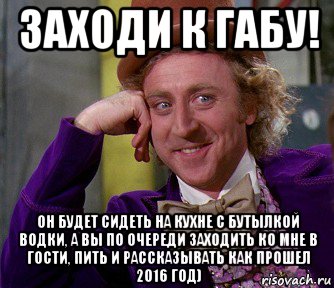 ЗАХОДИ К ГАБУ!

ОН БУДЕТ СИДЕТЬ НА КУХНЕ С БУТЫЛКОЙ ВОДКИ, А ВЫ ПО ОЧЕРЕДИ ЗАХОДИТЬ КО МНЕ В ГОСТИ, ПИТЬ И РАССКАЗЫВАТЬ КАК ПРОШЕЛ 2016 ГОД)

risovach.ru